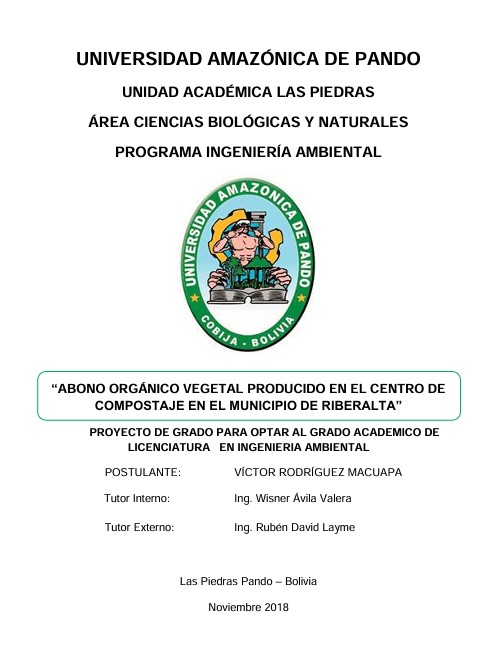 UNIVERSIDAD AMAZÓNICA DE PANDO

UNIDAD ACADÉMICA LAS PIEDRAS

ÁREA CIENCIAS BIOLÓGICAS Y NATURALES

PROGRAMA INGENIERÍA AMBIENTAL

UNIVERSIDAD AMAZONICA DE PANDO

COBIJA - BOLIVIA

“ABONO ORGÁNICO VEGETAL PRODUCIDO EN EL CENTRO DE COMPOSTAJE EN EL MUNICIPIO DE RIBERALTA”

PROYECTO DE GRADO PARA OPTAR AL GRADO ACADEMICO DE LICENCIATURA EN INGENIERIA AMBIENTAL

POSTULANTE: VÍCTOR RODRÍGUEZ MACUAPA

Tutor Interno: Ing. Wisner Ávila Valera

Tutor Externo: Ing. Rubén David Layme

Las Piedras Pando – Bolivia

Noviembre 2018